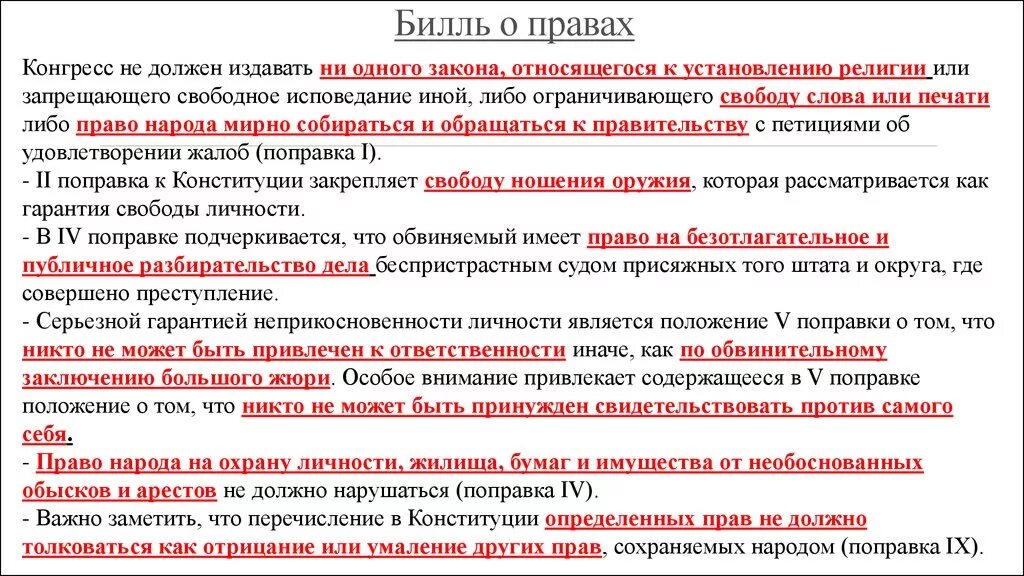 Билль о правах

Конгресс не должен издавать ни одного закона, относящегося к установлению религии или запрещающего свободное исповедание иной, либо ограничивающего свободу слова или печати либо право народа мирно собираться и обращаться к правительству с петициями об удовлетворении жалоб (поправка I).
- II поправка к Конституции закрепляет свободу ношения оружия, которая рассматривается как гарантия свободы личности.
- В IV поправке подчеркивается, что обвиняемый имеет право на безотлагательное и публичное разбирательство дела беспристрастным судом присяжных того штата и округа, где совершено преступление.
- Серьезной гарантией неприкосновенности личности является положение V поправки о том, что никто не может быть привлечен к ответственности иначе, как по обвинительному заключению большого жюри. Особое внимание привлекает содержащееся в V поправке положение о том, что никто не может быть принужден свидетельствовать против самого себя.
- Право народа на охрану личности, жилища, бумаг и имущества от необоснованных обысков и арестов не должно нарушаться (поправка IV).
- Важно заметить, что перечисление в Конституции определенных прав не должно толковаться как отрицание или умаление других прав, сохраняемых народом (поправка IX).